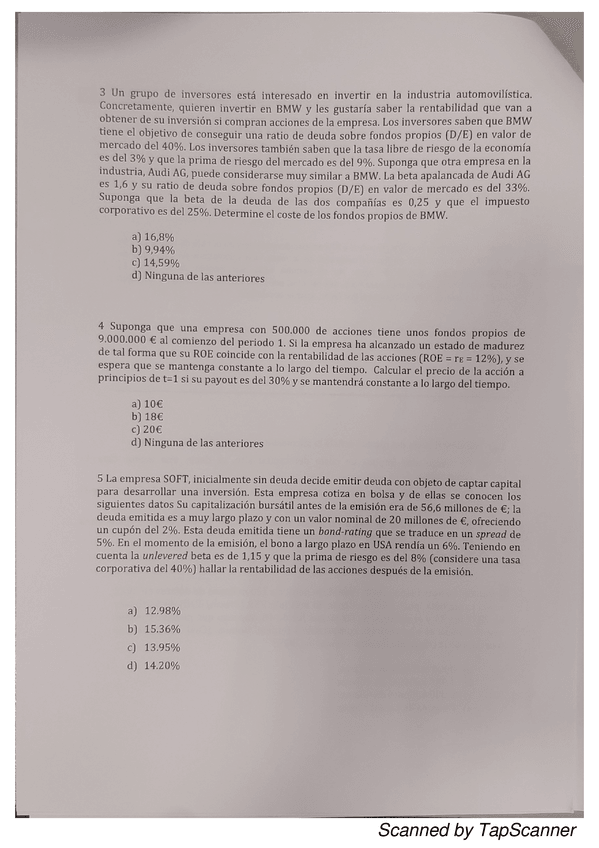 3 Un grupo de inversores está interesado en invertir en la industria automovilística. Concretamente, quieren invertir en BMW y les gustaría saber la rentabilidad que van a obtener de su inversión si compran acciones de la empresa. Los inversores saben que BMW tiene el objetivo de conseguir una ratio de deuda sobre fondos propios (D/E) en valor de mercado del 40%. Los inversores también saben que la tasa libre de riesgo de la economía es del 3% y que la prima de riesgo del mercado es del 9%. Suponga que otra empresa en la industria, Audi AG, puede considerarse muy similar a BMW. La beta apalancada de Audi AG es 1,6 y su ratio de deuda sobre fondos propios (D/E) en valor de mercado es del 33%. Suponga que la beta de la deuda de las dos compañías es 0,25 y que el impuesto corporativo es del 25%. Determine el coste de los fondos propios de BMW.

a) 16,8%
b) 9,94%
c) 14,59%
d) Ninguna de las anteriores

4 Suponga que una empresa con 500.000 de acciones tiene unos fondos propios de 9.000.000 € al comienzo del periodo 1. Si la empresa ha alcanzado un estado de madurez de tal forma que su ROE coincide con la rentabilidad de las acciones (ROE = $r_E$ = 12%), y se espera que se mantenga constante a lo largo del tiempo. Calcular el precio de la acción a principios de t=1 si su payout es del 30% y se mantendrá constante a lo largo del tiempo.

a) 10€
b) 18€
c) 20€
d) Ninguna de las anteriores

5 La empresa SOFT, inicialmente sin deuda decide emitir deuda con objeto de captar capital para desarrollar una inversión. Esta empresa cotiza en bolsa y de ellas se conocen los siguientes datos Su capitalización bursátil antes de la emisión era de 56,6 millones de €; la deuda emitida es a muy largo plazo y con un valor nominal de 20 millones de €, ofreciendo un cupón del 2%. Esta deuda emitida tiene un bond-rating que se traduce en un spread de 5%. En el momento de la emisión, el bono a largo plazo en USA rendía un 6%. Teniendo en cuenta la unlevered beta es de 1,15 y que la prima de riesgo es del 8% (considere una tasa corporativa del 40%) hallar la rentabilidad de las acciones después de la emisión.

a) 12.98%
b) 15.36%
c) 13.95%
d) 14.20%

Scanned by TapScanner